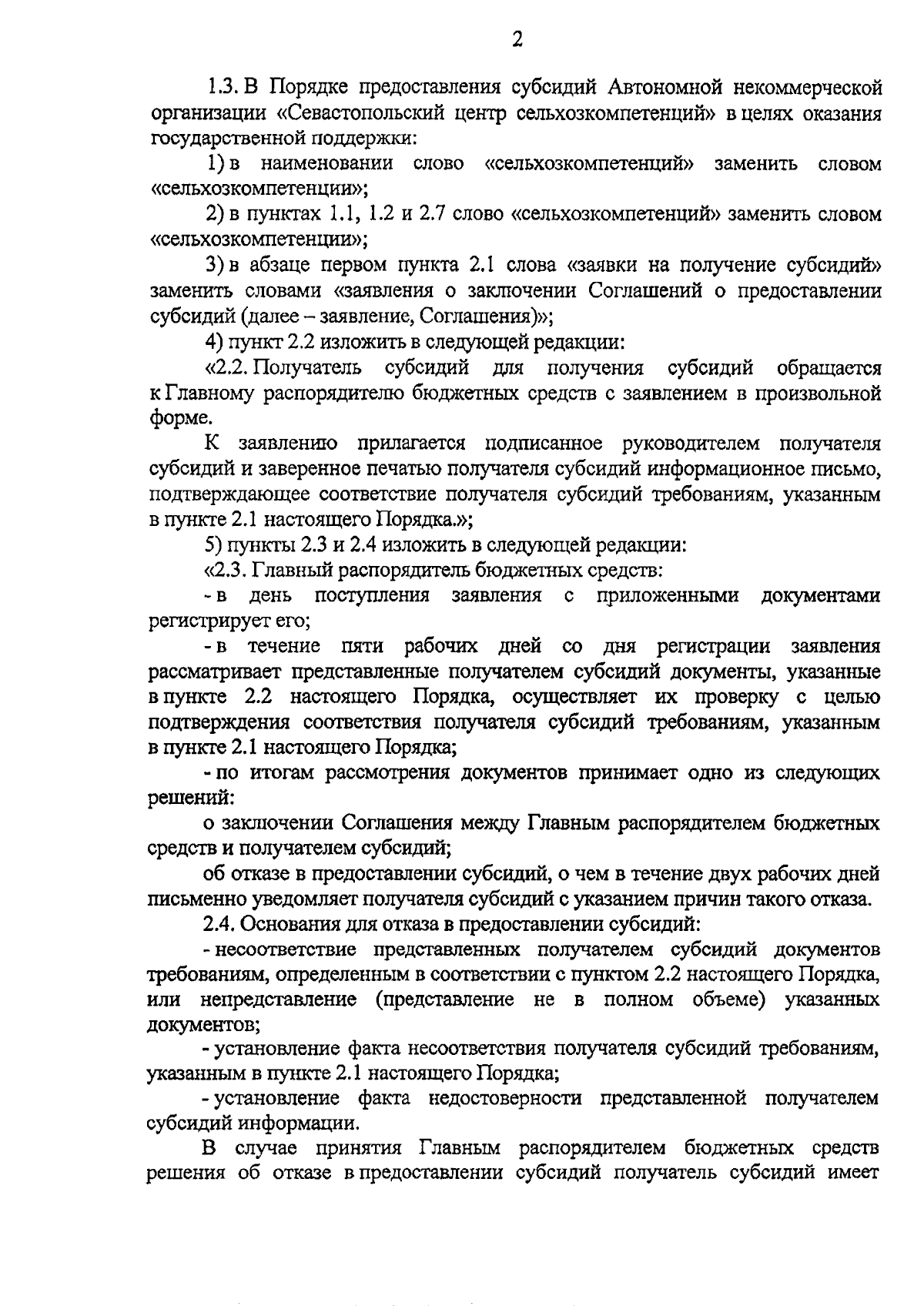 2

1.3. В Порядке предоставления субсидий Автономной некоммерческой организации «Севастопольский центр сельхозкомпетенций» в целях оказания государственной поддержки:

1) в наименовании слово «сельхозкомпетенций» заменить словом «сельхозкомпетенции»;

2) в пунктах 1.1, 1.2 и 2.7 слово «сельхозкомпетенций» заменить словом «сельхозкомпетенции»;

3) в абзаце первом пункта 2.1 слова «заявки на получение субсидий» заменить словами «заявления о заключении Соглашений о предоставлении субсидий (далее – заявление, Соглашения)»;

4) пункт 2.2 изложить в следующей редакции:

«2.2. Получатель субсидий для получения субсидий обращается к Главному распорядителю бюджетных средств с заявлением в произвольной форме.

К заявлению прилагается подписанное руководителем получателя субсидий и заверенное печатью получателя субсидий информационное письмо, подтверждающее соответствие получателя субсидий требованиям, указанным в пункте 2.1 настоящего Порядка.»;

5) пункты 2.3 и 2.4 изложить в следующей редакции:

«2.3. Главный распорядитель бюджетных средств:

- в день поступления заявления с приложенными документами регистрирует его;

- в течение пяти рабочих дней со дня регистрации заявления рассматривает представленные получателем субсидий документы, указанные в пункте 2.2 настоящего Порядка, осуществляет их проверку с целью подтверждения соответствия получателя субсидий требованиям, указанным в пункте 2.1 настоящего Порядка;

- по итогам рассмотрения документов принимает одно из следующих решений:

о заключении Соглашения между Главным распорядителем бюджетных средств и получателем субсидий;

об отказе в предоставлении субсидий, о чем в течение двух рабочих дней письменно уведомляет получателя субсидий с указанием причин такого отказа.

2.4. Основания для отказа в предоставлении субсидий:

- несоответствие представленных получателем субсидий документов требованиям, определенным в соответствии с пунктом 2.2 настоящего Порядка, или непредставление (представление не в полном объеме) указанных документов;

- установление факта несоответствия получателя субсидий требованиям, указанным в пункте 2.1 настоящего Порядка;

- установление факта недостоверности представленной получателем субсидий информации.

В случае принятия Главным распорядителем бюджетных средств решения об отказе в предоставлении субсидий получатель субсидий имеет